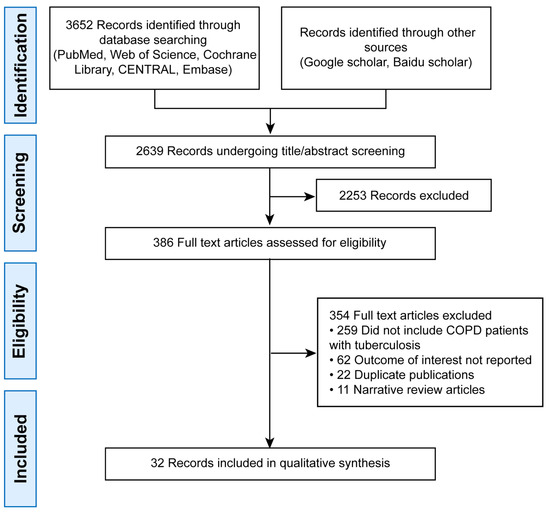 Identification

3652 Records identified through database searching (PubMed, Web of Science, Cochrane Library, CENTRAL, Embase)

Records identified through other sources (Google scholar, Baidu scholar)

Screening

2639 Records undergoing title/abstract screening

2253 Records excluded

386 Full text articles assessed for eligibility

Eligibility

354 Full text articles excluded
• 259 Did not include COPD patients with tuberculosis
• 62 Outcome of interest not reported
• 22 Duplicate publications
• 11 Narrative review articles

Included

32 Records included in qualitative synthesis